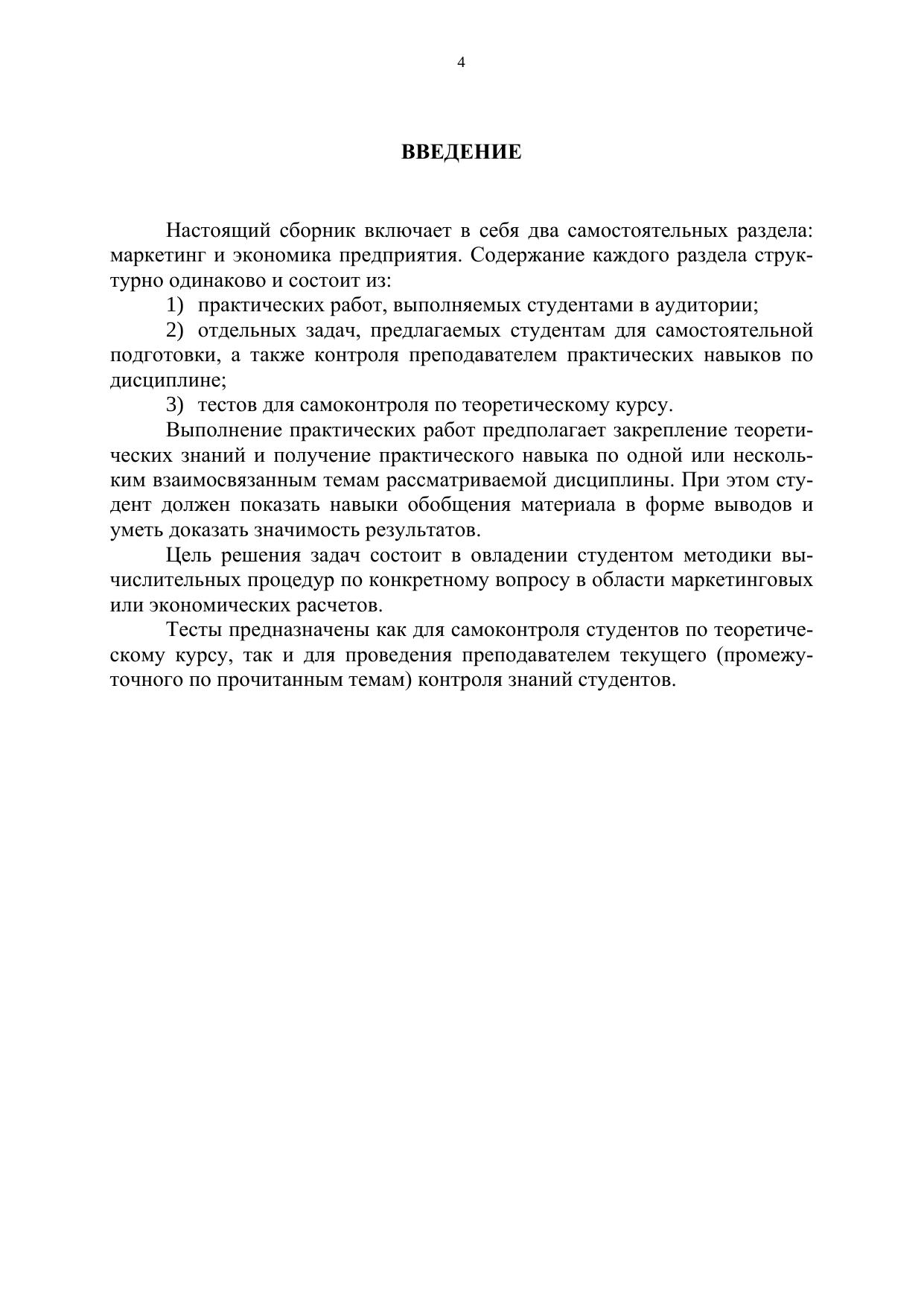 4

ВВЕДЕНИЕ

Настоящий сборник включает в себя два самостоятельных раздела: маркетинг и экономика предприятия. Содержание каждого раздела структурно одинаково и состоит из:

1) практических работ, выполняемых студентами в аудитории;

2) отдельных задач, предлагаемых студентам для самостоятельной подготовки, а также контроля преподавателем практических навыков по дисциплине;

3) тестов для самоконтроля по теоретическому курсу.

Выполнение практических работ предполагает закрепление теоретических знаний и получение практического навыка по одной или нескольким взаимосвязанным темам рассматриваемой дисциплины. При этом студент должен показать навыки обобщения материала в форме выводов и уметь доказать значимость результатов.

Цель решения задач состоит в овладении студентом методики вычислительных процедур по конкретному вопросу в области маркетинговых или экономических расчетов.

Тесты предназначены как для самоконтроля студентов по теоретическому курсу, так и для проведения преподавателем текущего (промежуточного по прочитанным темам) контроля знаний студентов.